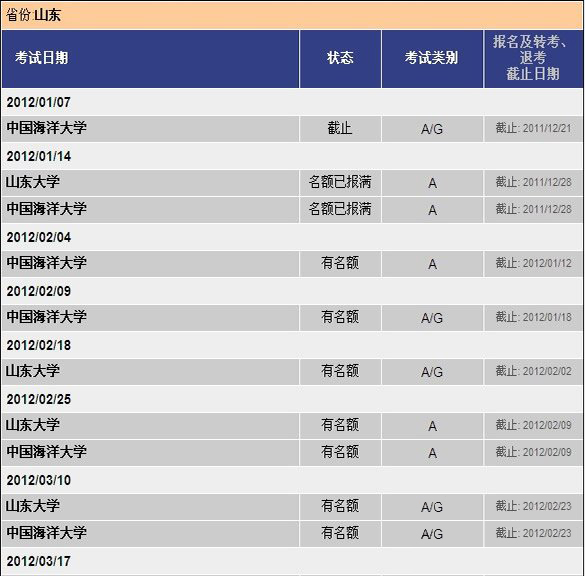 省份:山东

| 考试日期 | 状态 | 考试类别 | 报名及转考、退考截止日期 |
|---|---|---|---|
| 2012/01/07 | | | |
| 中国海洋大学 | 截止 | A/G | 截止: 2011/12/21 |
| 2012/01/14 | | | |
| 山东大学 | 名额已报满 | A | 截止: 2011/12/28 |
| 中国海洋大学 | 名额已报满 | A | 截止: 2011/12/28 |
| 2012/02/04 | | | |
| 中国海洋大学 | 有名额 | A | 截止: 2012/01/12 |
| 2012/02/09 | | | |
| 中国海洋大学 | 有名额 | A/G | 截止: 2012/01/18 |
| 2012/02/18 | | | |
| 山东大学 | 有名额 | A/G | 截止: 2012/02/02 |
| 2012/02/25 | | | |
| 山东大学 | 有名额 | A | 截止: 2012/02/09 |
| 中国海洋大学 | 有名额 | A | 截止: 2012/02/09 |
| 2012/03/10 | | | |
| 山东大学 | 有名额 | A/G | 截止: 2012/02/23 |
| 中国海洋大学 | 有名额 | A/G | 截止: 2012/02/23 |
| 2012/03/17 | | | |